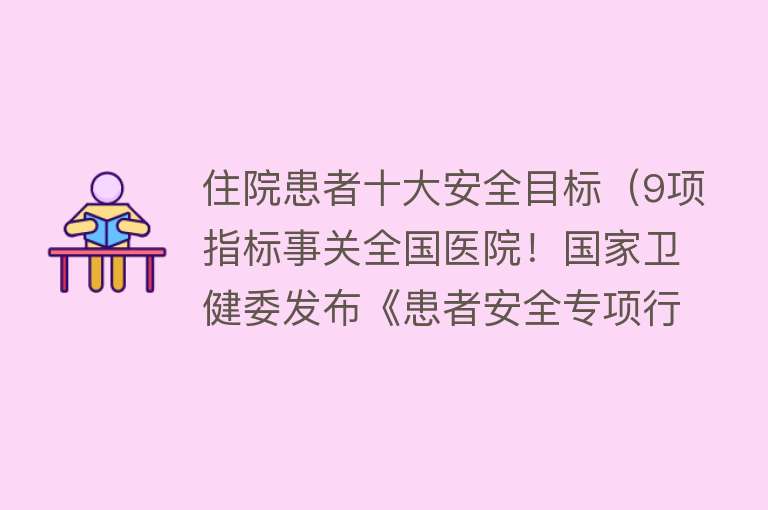 住院患者十大安全目标（9项指标事关全国医院！国家卫健委发布《患者安全专项行